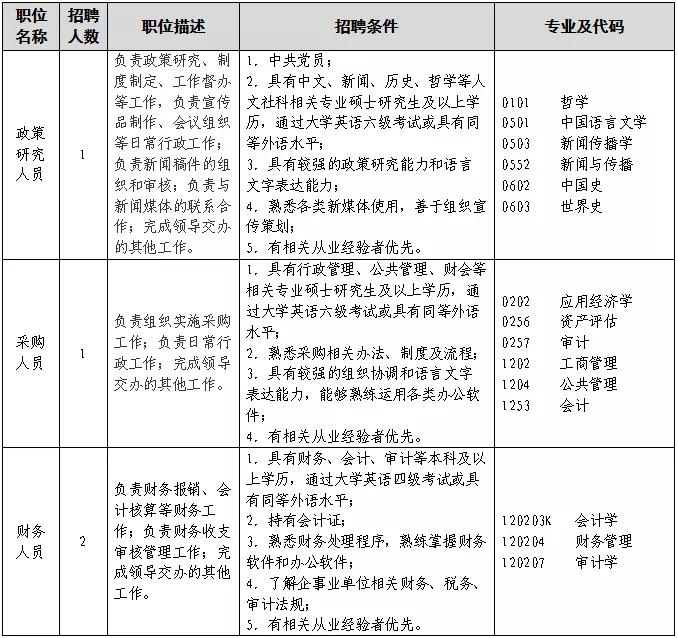 | 职位名称 | 招聘人数 | 职位描述 | 招聘条件 | 专业及代码 |
|---|---|---|---|---|
| 政策研究人员 | 1 | 负责政策研究、制度制定、工作督办等工作，负责宣传品制作、会议组织等日常行政工作；负责新闻稿件的组织和审核；负责与新闻媒体的联系合作；完成领导交办的其他工作。 | 1. 中共党员；<br>2. 具有中文、新闻、历史、哲学等人文社科相关专业硕士研究生及以上学历，通过大学英语六级考试或具有同等外语水平；<br>3. 具有较强的政策研究能力和语言文字表达能力；<br>4. 熟悉各类新媒体使用，善于组织宣传策划；<br>5. 有相关从业经验者优先。 | 0101 哲学<br>0501 中国语言文学<br>0503 新闻传播学<br>0552 新闻与传播<br>0602 中国史<br>0603 世界史 |
| 采购人员 | 1 | 负责组织实施采购工作；负责日常行政工作；完成领导交办的其他工作。 | 1. 具有行政管理、公共管理、财会等相关专业硕士研究生及以上学历，通过大学英语六级考试或具有同等外语水平；<br>2. 熟悉采购相关办法、制度及流程；<br>3. 具有较强的组织协调和语言文字表达能力，能够熟练运用各类办公软件；<br>4. 有相关从业经验者优先。 | 0202 应用经济学<br>0256 资产评估<br>0257 审计<br>1202 工商管理<br>1204 公共管理<br>1253 会计 |
| 财务人员 | 2 | 负责财务报销、会计核算等财务工作；负责财务收支审核管理工作；完成领导交办的其他工作。 | 1. 具有财务、会计、审计等本科及以上学历，通过大学英语四级考试或具有同等外语水平；<br>2. 持有会计证；<br>3. 熟悉财务处理程序，熟练掌握财务软件和办公软件；<br>4. 了解企事业单位相关财务、税务、审计法规；<br>5. 有相关从业经验者优先。 | 120203K 会计学<br>120204 财务管理<br>120207 审计学 |